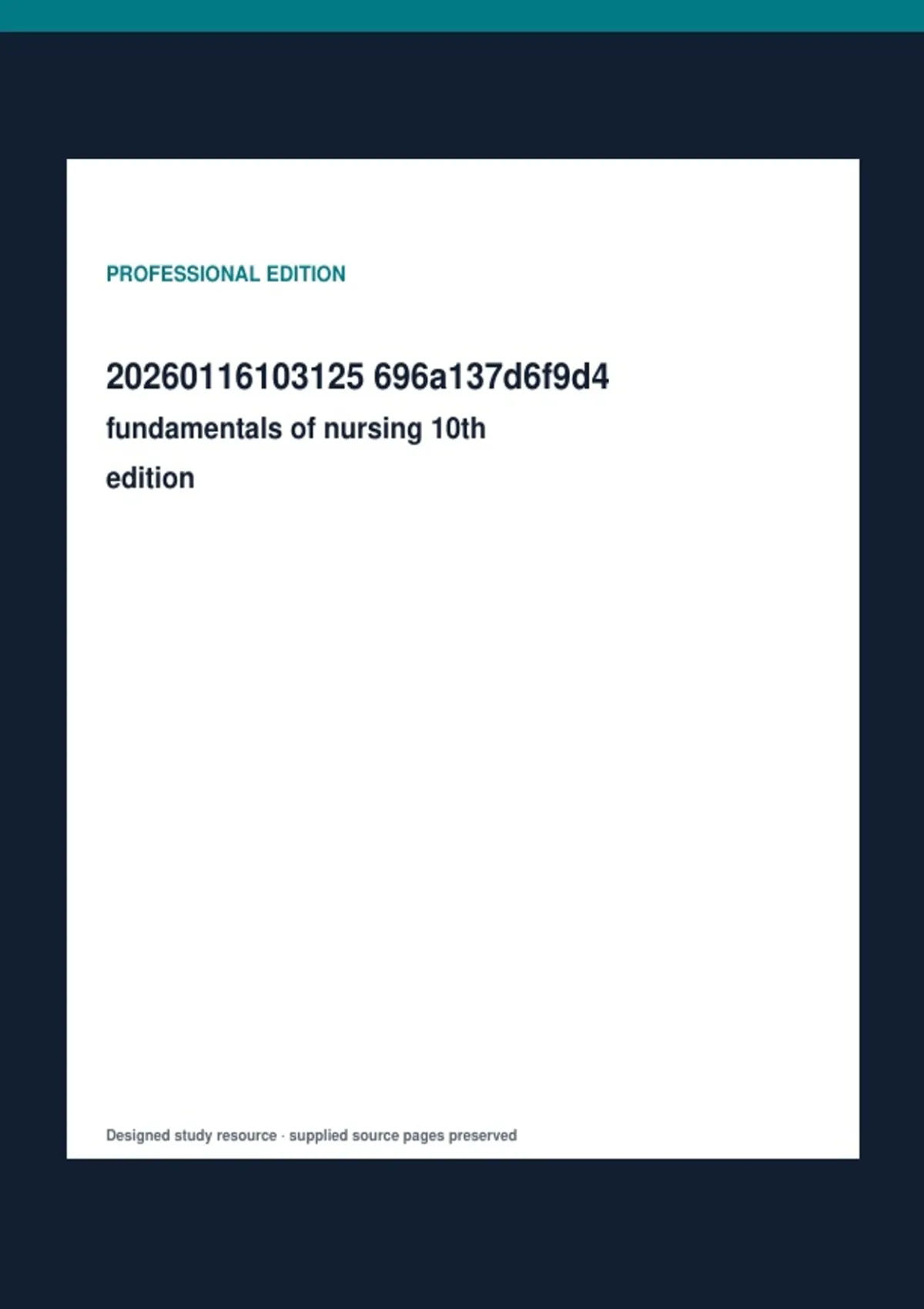 PROFESSIONAL EDITION

20260116103125 696a137d6f9d4

fundamentals of nursing 10th edition

Designed study resource · supplied source pages preserved